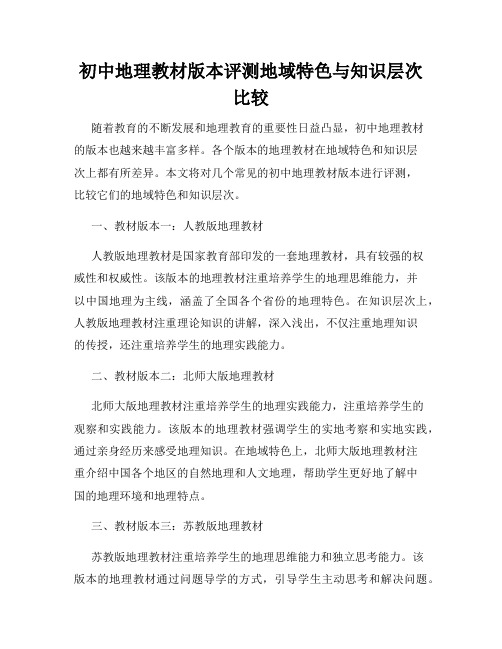 初中地理教材版本评测地域特色与知识层次比较

随着教育的不断发展和地理教育的重要性日益凸显，初中地理教材的版本也越来越丰富多样。各个版本的地理教材在地域特色和知识层次上都有所差异。本文将对几个常见的初中地理教材版本进行评测，比较它们的地域特色和知识层次。

一、教材版本一：人教版地理教材

人教版地理教材是国家教育部印发的一套地理教材，具有较强的权威性和权威性。该版本的地理教材注重培养学生的地理思维能力，并以中国地理为主线，涵盖了全国各个省份的地理特色。在知识层次上，人教版地理教材注重理论知识的讲解，深入浅出，不仅注重地理知识的传授，还注重培养学生的地理实践能力。

二、教材版本二：北师大版地理教材

北师大版地理教材注重培养学生的地理实践能力，注重培养学生的观察和实践能力。该版本的地理教材强调学生的实地考察和实地实践，通过亲身经历来感受地理知识。在地域特色上，北师大版地理教材注重介绍中国各个地区的自然地理和人文地理，帮助学生更好地了解中国的地理环境和地理特点。

三、教材版本三：苏教版地理教材

苏教版地理教材注重培养学生的地理思维能力和独立思考能力。该版本的地理教材通过问题导学的方式，引导学生主动思考和解决问题。